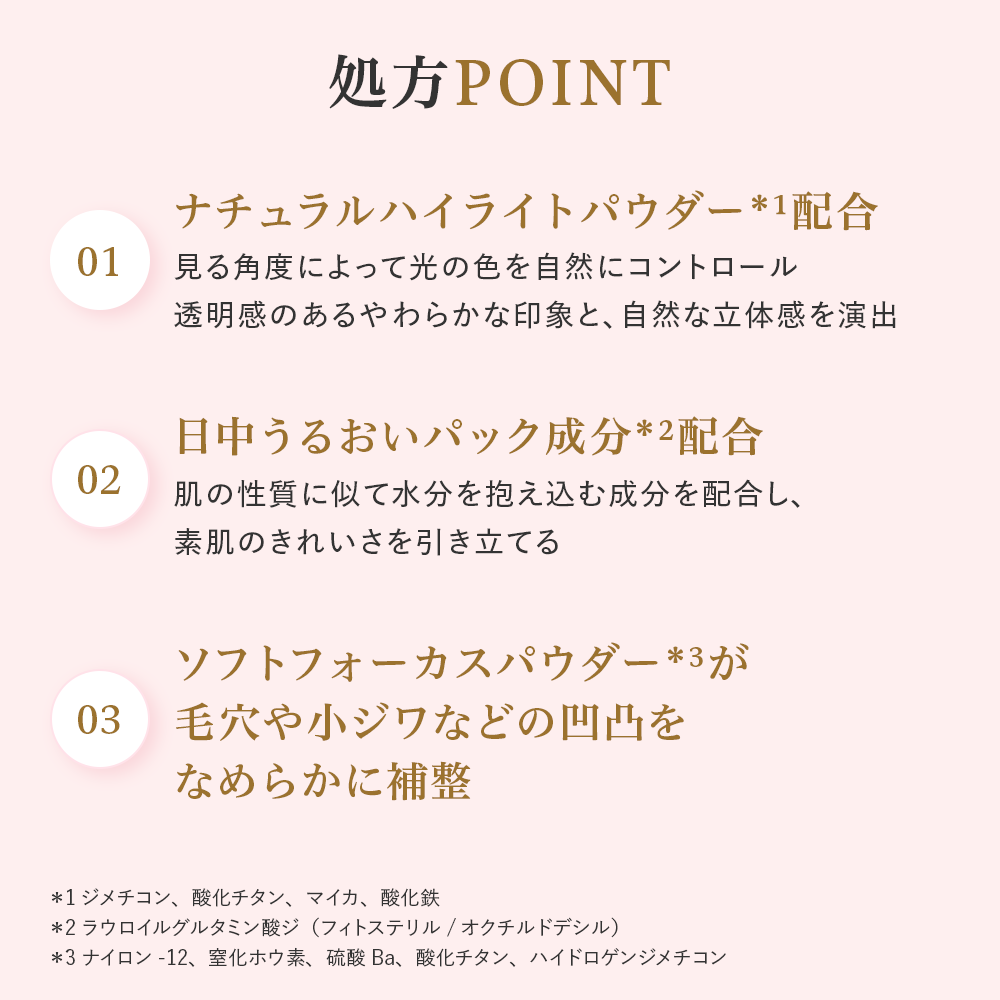 処方POINT

01

ナチュラルハイライトパウダー*1配合
見る角度によって光の色を自然にコントロール
透明感のあるやわらかな印象と、自然な立体感を演出

02

日中うるおいパック成分*2配合
肌の性質に似て水分を抱え込む成分を配合し、
素肌のきれいさを引き立てる

03

ソフトフォーカスパウダー*3が
毛穴や小ジワなどの凹凸を
なめらかに補整

*1 ジメチコン、酸化チタン、マイカ、酸化鉄
*2 ラウロイルグルタミン酸ジ（フィトステリル / オクチルドデシル）
*3 ナイロン -12、窒化ホウ素、硫酸 Ba、酸化チタン、ハイドロゲンジメチコン